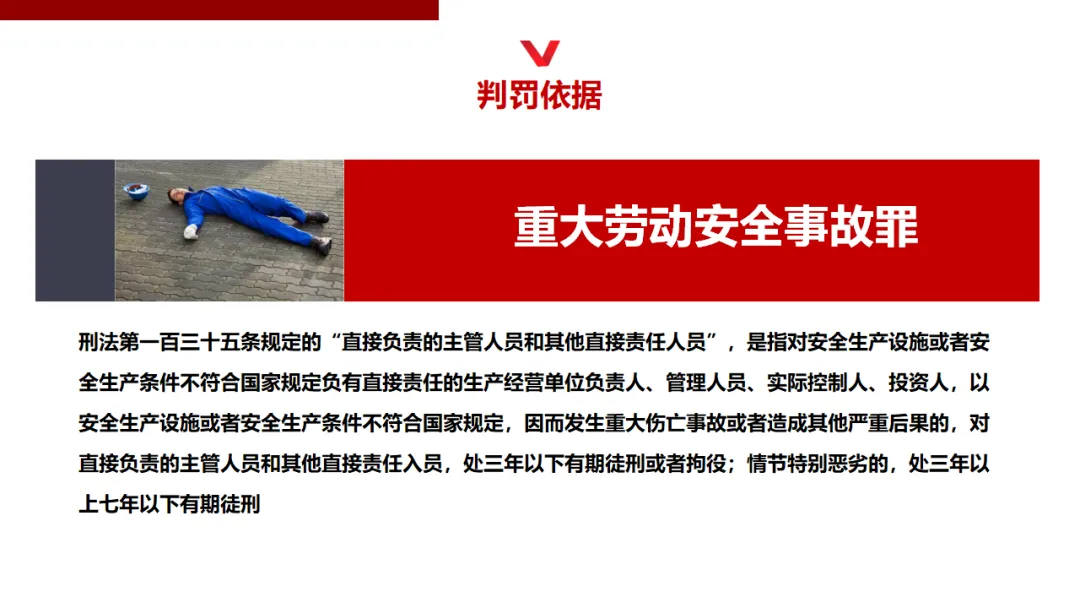 判罚依据

重大劳动安全事故罪

刑法第一百三十五条规定的“直接负责的主管人员和其他直接责任人员”，是指对安全生产设施或者安全生产条件不符合国家规定负有直接责任的生产经营单位负责人、管理人员、实际控制人、投资人，以安全生产设施或者安全生产条件不符合国家规定，因而发生重大伤亡事故或者造成其他严重后果的，对直接负责的主管人员和其他直接责任入员，处三年以下有期徒刑或者拘役；情节特别恶劣的，处三年以上七年以下有期徒刑